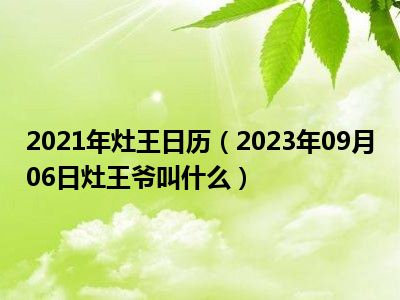 2021年灶王日历（2023年09月06日灶王爷叫什么）